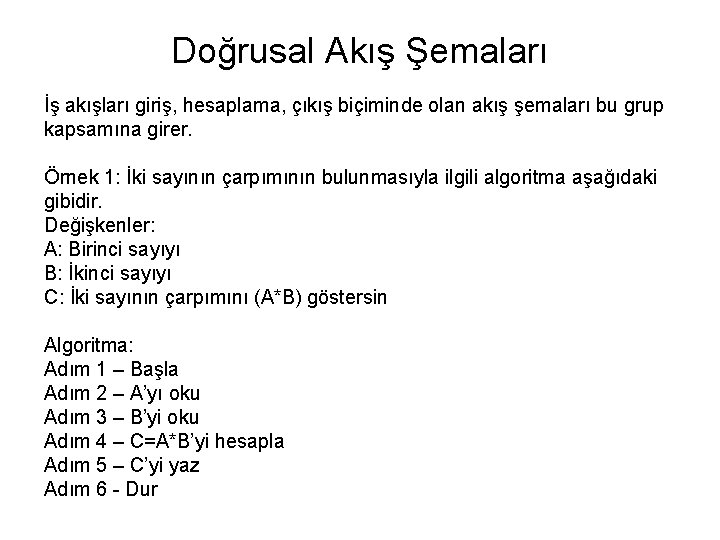 Doğrusal Akış Şemaları

İş akışları giriş, hesaplama, çıkış biçiminde olan akış şemaları bu grup kapsamına girer.

Örnek 1: İki sayının çarpımının bulunmasıyla ilgili algoritma aşağıdaki gibidir.
Değişkenler:
A: Birinci sayıyı
B: İkinci sayıyı
C: İki sayının çarpımını (A*B) göstersin

Algoritma:
Adım 1 – Başla
Adım 2 – A'yı oku
Adım 3 – B'yi oku
Adım 4 – C=A*B'yi hesapla
Adım 5 – C'yi yaz
Adım 6 - Dur